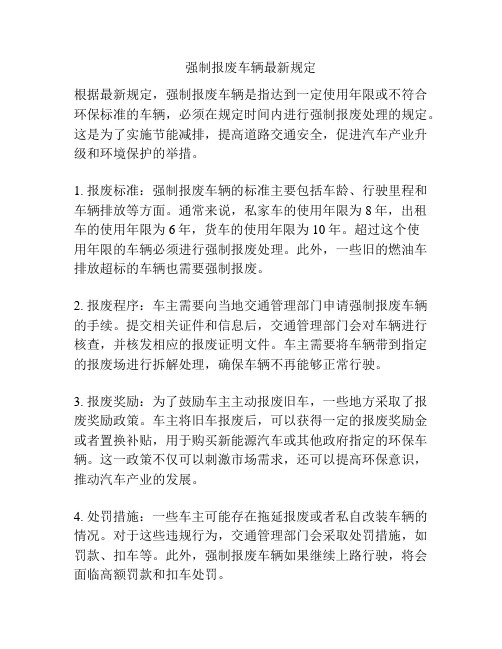 强制报废车辆最新规定

根据最新规定，强制报废车辆是指达到一定使用年限或不符合环保标准的车辆，必须在规定时间内进行强制报废处理的规定。这是为了实施节能减排，提高道路交通安全，促进汽车产业升级和环境保护的举措。

1. 报废标准：强制报废车辆的标准主要包括车龄、行驶里程和车辆排放等方面。通常来说，私家车的使用年限为 8 年，出租车的使用年限为 6 年，货车的使用年限为 10 年。超过这个使用年限的车辆必须进行强制报废处理。此外，一些旧的燃油车排放超标的车辆也需要强制报废。

2. 报废程序：车主需要向当地交通管理部门申请强制报废车辆的手续。提交相关证件和信息后，交通管理部门会对车辆进行核查，并核发相应的报废证明文件。车主需要将车辆带到指定的报废场进行拆解处理，确保车辆不再能够正常行驶。

3. 报废奖励：为了鼓励车主主动报废旧车，一些地方采取了报废奖励政策。车主将旧车报废后，可以获得一定的报废奖励金或者置换补贴，用于购买新能源汽车或其他政府指定的环保车辆。这一政策不仅可以刺激市场需求，还可以提高环保意识，推动汽车产业的发展。

4. 处罚措施：一些车主可能存在拖延报废或者私自改装车辆的情况。对于这些违规行为，交通管理部门会采取处罚措施，如罚款、扣车等。此外，强制报废车辆如果继续上路行驶，将会面临高额罚款和扣车处罚。